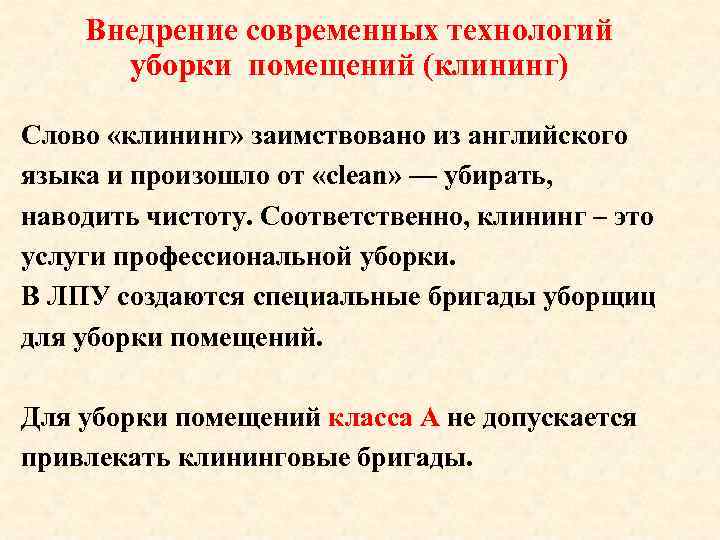 Внедрение современных технологий уборки помещений (клининг)

Слово «клининг» заимствовано из английского языка и произошло от «clean» — убирать, наводить чистоту. Соответственно, клининг – это услуги профессиональной уборки.
В ЛПУ создаются специальные бригады уборщиц для уборки помещений.

Для уборки помещений класса А не допускается привлекать клининговые бригады.